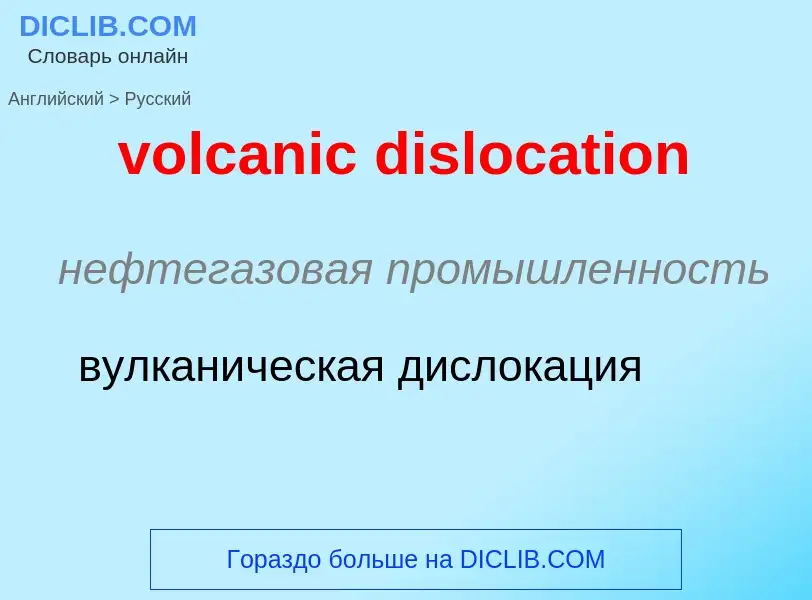 DICLIB.COM
Словарь онлайн

Английский > Русский

volcanic dislocation

нефтегазовая промышленность

вулканическая дислокация

Гораздо больше на DICLIB.COM